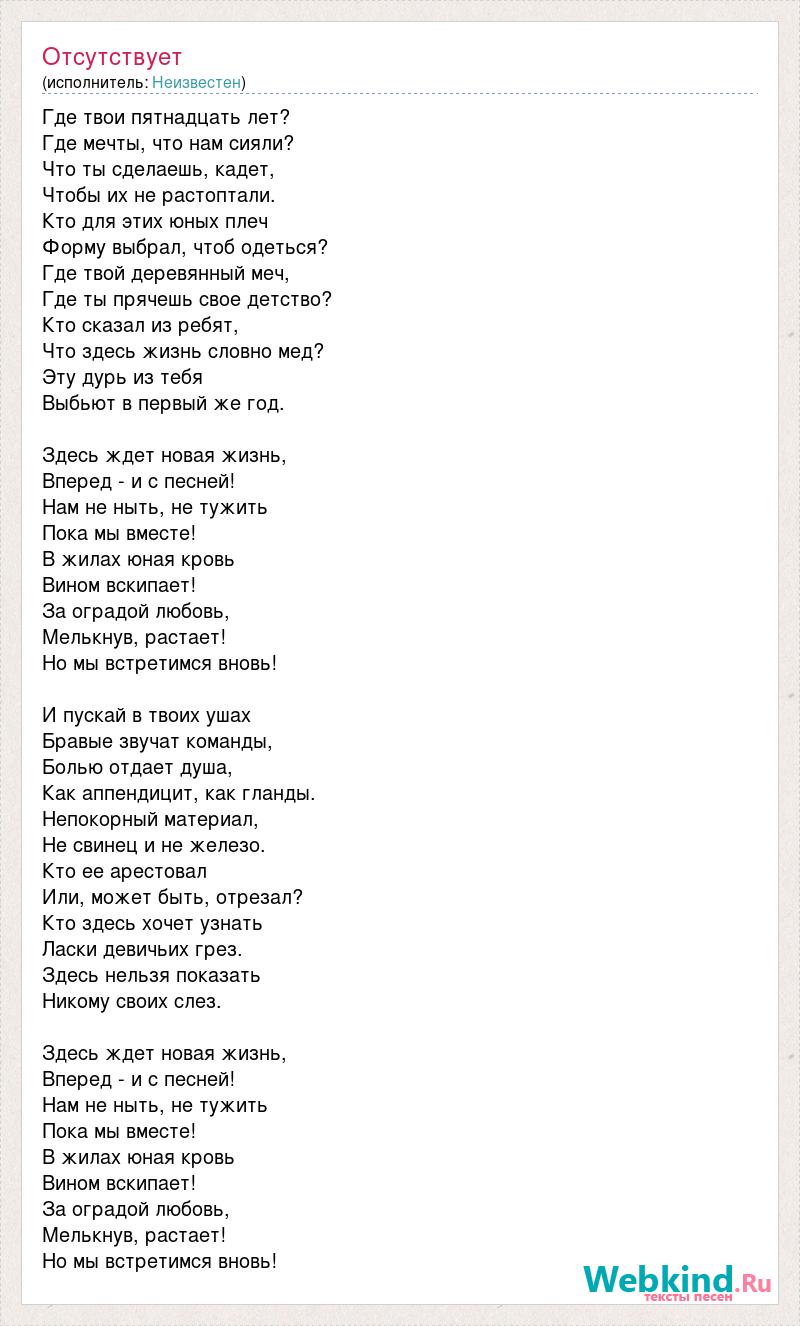 Отсутствует
(исполнитель: Неизвестен)

Где твои пятнадцать лет?
Где мечты, что нам сияли?
Что ты сделаешь, кадет,
Чтобы их не растоптали.
Кто для этих юных плеч
Форму выбрал, чтоб одеться?
Где твой деревянный меч,
Где ты прячешь свое детство?
Кто сказал из ребят,
Что здесь жизнь словно мед?
Эту дурь из тебя
Выбьют в первый же год.

Здесь ждет новая жизнь,
Вперед - и с песней!
Нам не ныть, не тужить
Пока мы вместе!
В жилах юная кровь
Вином вскипает!
За оградой любовь,
Мелькнув, растает!
Но мы встретимся вновь!

И пускай в твоих ушах
Бравые звучат команды,
Болью отдает душа,
Как аппендицит, как гланды.
Непокорный материал,
Не свинец и не железо.
Кто ее арестовал
Или, может быть, отрезал?
Кто здесь хочет узнать
Ласки девичьих грез.
Здесь нельзя показать
Никому своих слез.

Здесь ждет новая жизнь,
Вперед - и с песней!
Нам не ныть, не тужить
Пока мы вместе!
В жилах юная кровь
Вином вскипает!
За оградой любовь,
Мелькнув, растает!
Но мы встретимся вновь!

Webkind.Ru
тексты песен